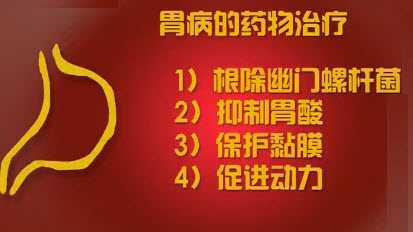 胃病的药物治疗

1）根除幽门螺杆菌
2）抑制胃酸
3）保护黏膜
4）促进动力